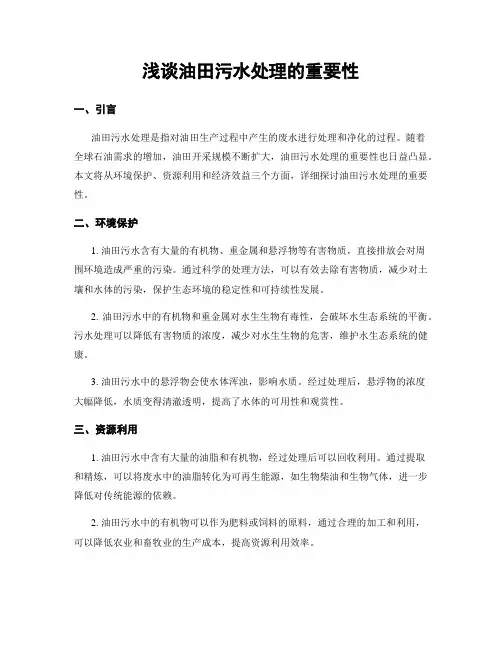 浅谈油田污水处理的重要性

一、引言

油田污水处理是指对油田生产过程中产生的废水进行处理和净化的过程。随着全球石油需求的增加，油田开采规模不断扩大，油田污水处理的重要性也日益凸显。本文将从环境保护、资源利用和经济效益三个方面，详细探讨油田污水处理的重要性。

二、环境保护

1. 油田污水含有大量的有机物、重金属和悬浮物等有害物质，直接排放会对周围环境造成严重的污染。通过科学的处理方法，可以有效去除有害物质，减少对土壤和水体的污染，保护生态环境的稳定性和可持续性发展。

2. 油田污水中的有机物和重金属对水生生物有毒性，会破坏水生态系统的平衡。污水处理可以降低有害物质的浓度，减少对水生生物的危害，维护水生态系统的健康。

3. 油田污水中的悬浮物会使水体浑浊，影响水质。经过处理后，悬浮物的浓度大幅降低，水质变得清澈透明，提高了水体的可用性和观赏性。

三、资源利用

1. 油田污水中含有大量的油脂和有机物，经过处理后可以回收利用。通过提取和精炼，可以将废水中的油脂转化为可再生能源，如生物柴油和生物气体，进一步降低对传统能源的依赖。

2. 油田污水中的有机物可以作为肥料或饲料的原料，通过合理的加工和利用，可以降低农业和畜牧业的生产成本，提高资源利用效率。